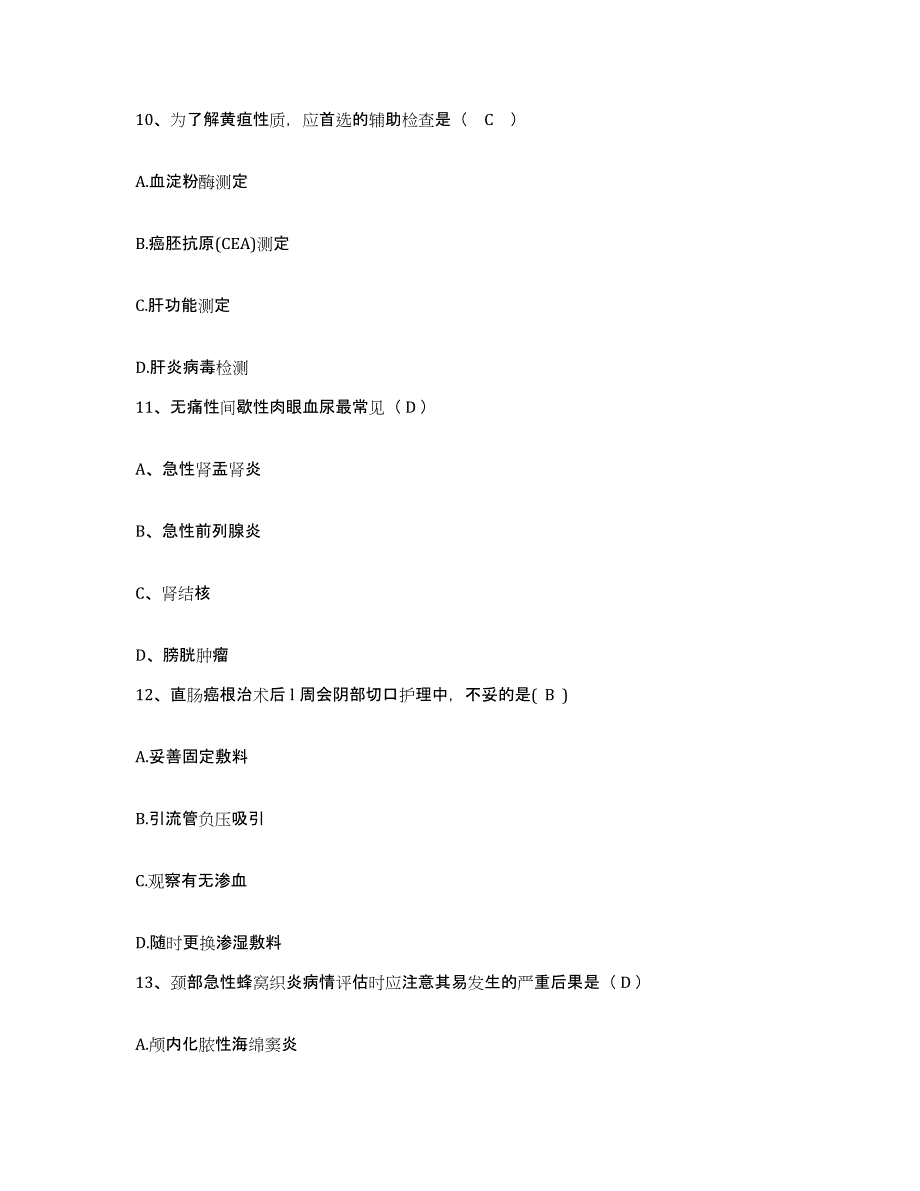 10、为了解黄疸性质，应首选的辅助检查是（ C ）

A.血淀粉酶测定

B.癌胚抗原(CEA)测定

C.肝功能测定

D.肝炎病毒检测

11、无痛性间歇性肉眼血尿最常见（ D ）

A、急性肾盂肾炎

B、急性前列腺炎

C、肾结核

D、膀胱肿瘤

12、直肠癌根治术后 l 周会阴部切口护理中，不妥的是( B )

A.妥善固定敷料

B.引流管负压吸引

C.观察有无渗血

D.随时更换渗湿敷料

13、颈部急性蜂窝织炎病情评估时应注意其易发生的严重后果是（ D ）

A.颅内化脓性海绵窦炎